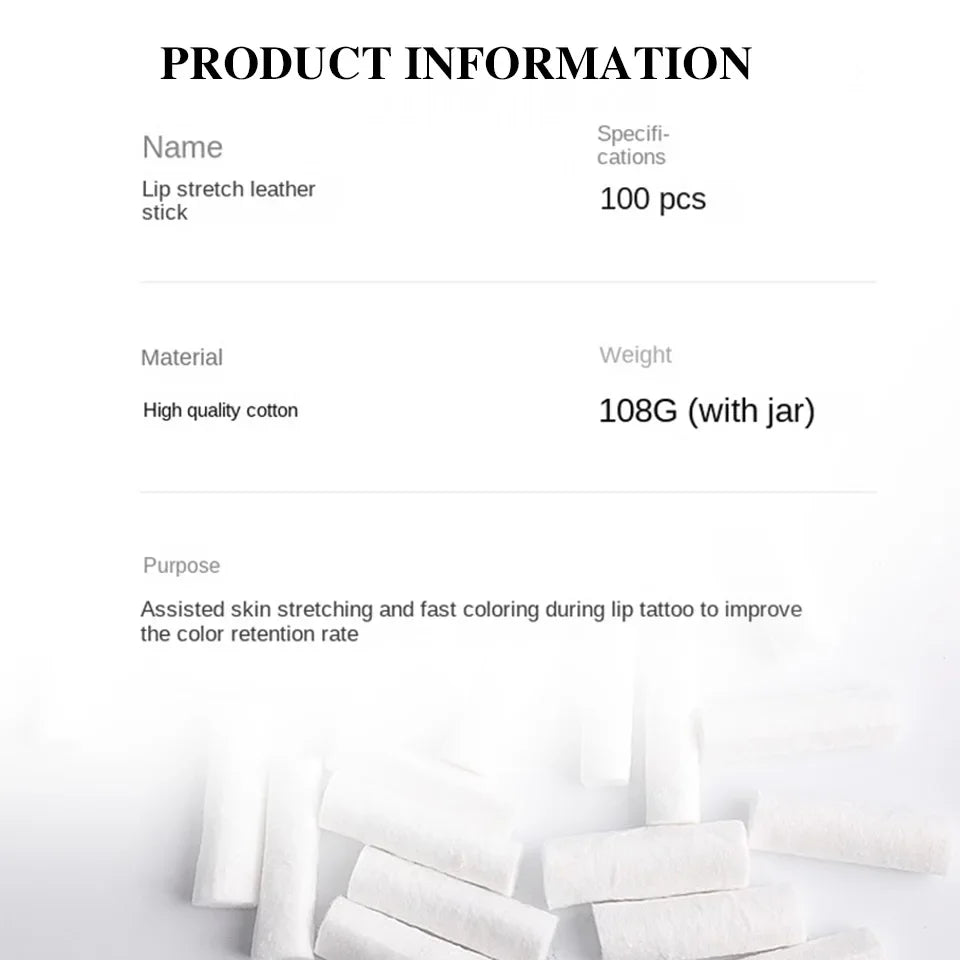 PRODUCT INFORMATION

Name

Lip stretch leather stick

Specifications

100 pcs

Material

High quality cotton

Weight

108G (with jar)

Purpose

Assisted skin stretching and fast coloring during lip tattoo to improve the color retention rate